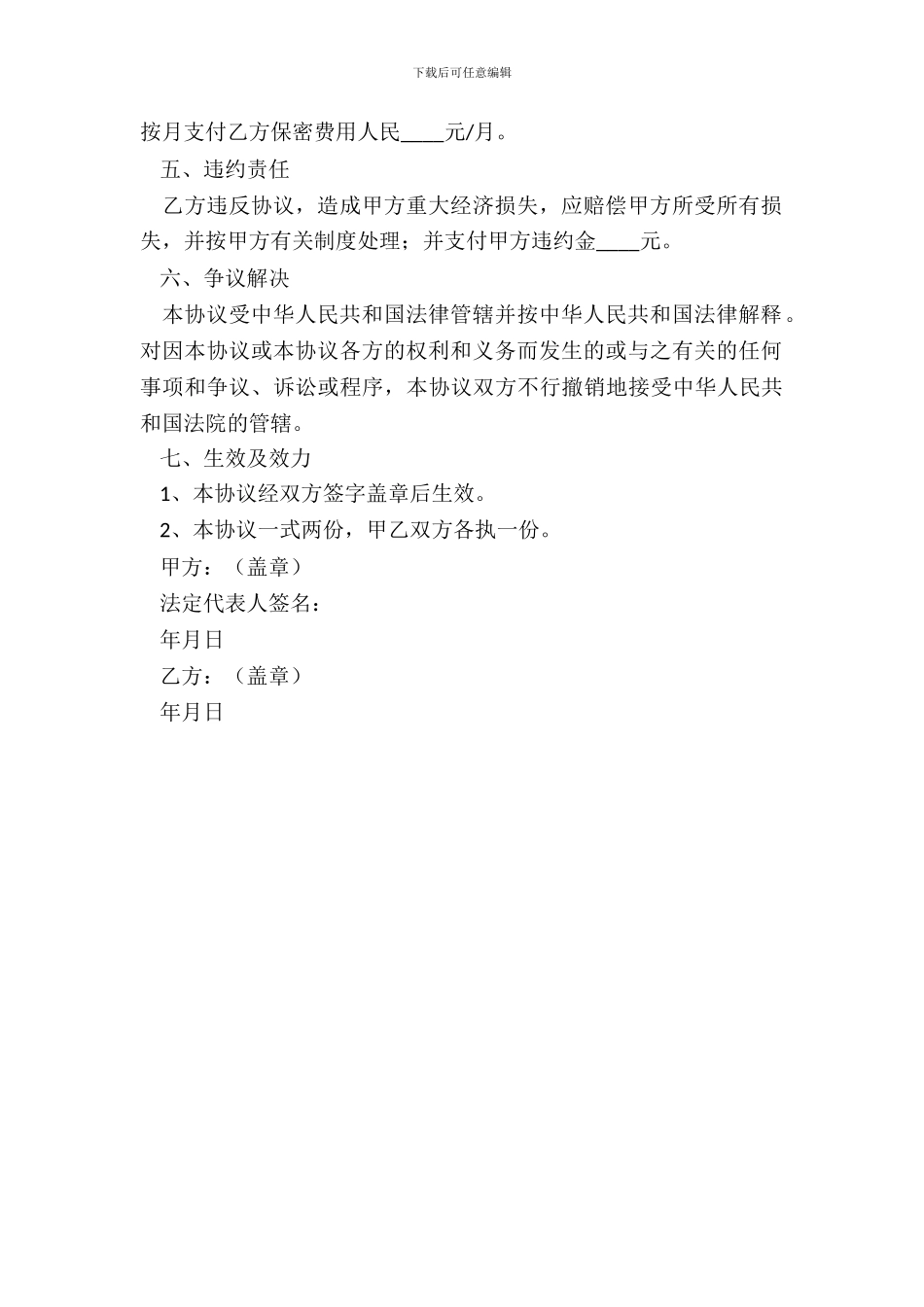 下载后可任意编辑

按月支付乙方保密费用人民____元/月。

五、违约责任

乙方违反协议，造成甲方重大经济损失，应赔偿甲方所受所有损失，并按甲方有关制度处理；并支付甲方违约金____元。

六、争议解决

本协议受中华人民共和国法律管辖并按中华人民共和国法律解释。对因本协议或本协议各方的权利和义务而发生的或与之有关的任何事项和争议、诉讼或程序，本协议双方不行撤销地接受中华人民共和国法院的管辖。

七、生效及效力

1、本协议经双方签字盖章后生效。

2、本协议一式两份，甲乙双方各执一份。

甲方：（盖章）

法定代表人签名：

年月日

乙方：（盖章）

年月日